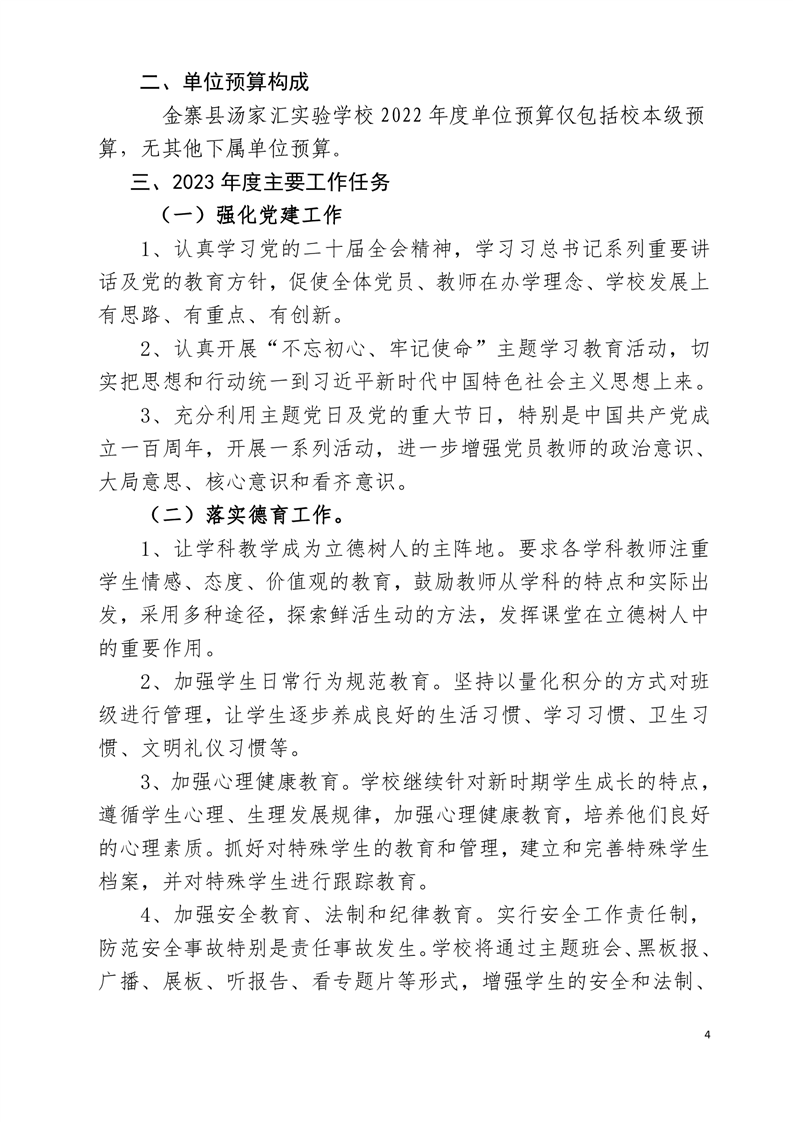 二、单位预算构成

金寨县汤家汇实验学校 2022 年度单位预算仅包括校本级预算，无其他下属单位预算。

三、2023 年度主要工作任务

（一）强化党建工作

1、认真学习党的二十届全会精神，学习习总书记系列重要讲话及党的教育方针，促使全体党员、教师在办学理念、学校发展上有思路、有重点、有创新。

2、认真开展“不忘初心、牢记使命”主题学习教育活动，切实把思想和行动统一到习近平新时代中国特色社会主义思想上来。

3、充分利用主题党日及党的重大节日，特别是中国共产党成立一百周年，开展一系列活动，进一步增强党员教师的政治意识、大局意思、核心意识和看齐意识。

（二）落实德育工作。

1、让学科教学成为立德树人的主阵地。要求各学科教师注重学生情感、态度、价值观的教育，鼓励教师从学科的特点和实际出发，采用多种途径，探索鲜活生动的方法，发挥课堂在立德树人中的重要作用。

2、加强学生日常行为规范教育。坚持以量化积分的方式对班级进行管理，让学生逐步养成良好的生活习惯、学习习惯、卫生习惯、文明礼仪习惯等。

3、加强心理健康教育。学校继续针对新时期学生成长的特点，遵循学生心理、生理发展规律，加强心理健康教育，培养他们良好的心理素质。抓好对特殊学生的教育和管理，建立和完善特殊学生档案，并对特殊学生进行跟踪教育。

4、加强安全教育、法制和纪律教育。实行安全工作责任制，防范安全事故特别是责任事故发生。学校将通过主题班会、黑板报、广播、展板、听报告、看专题片等形式，增强学生的安全和法制、

4